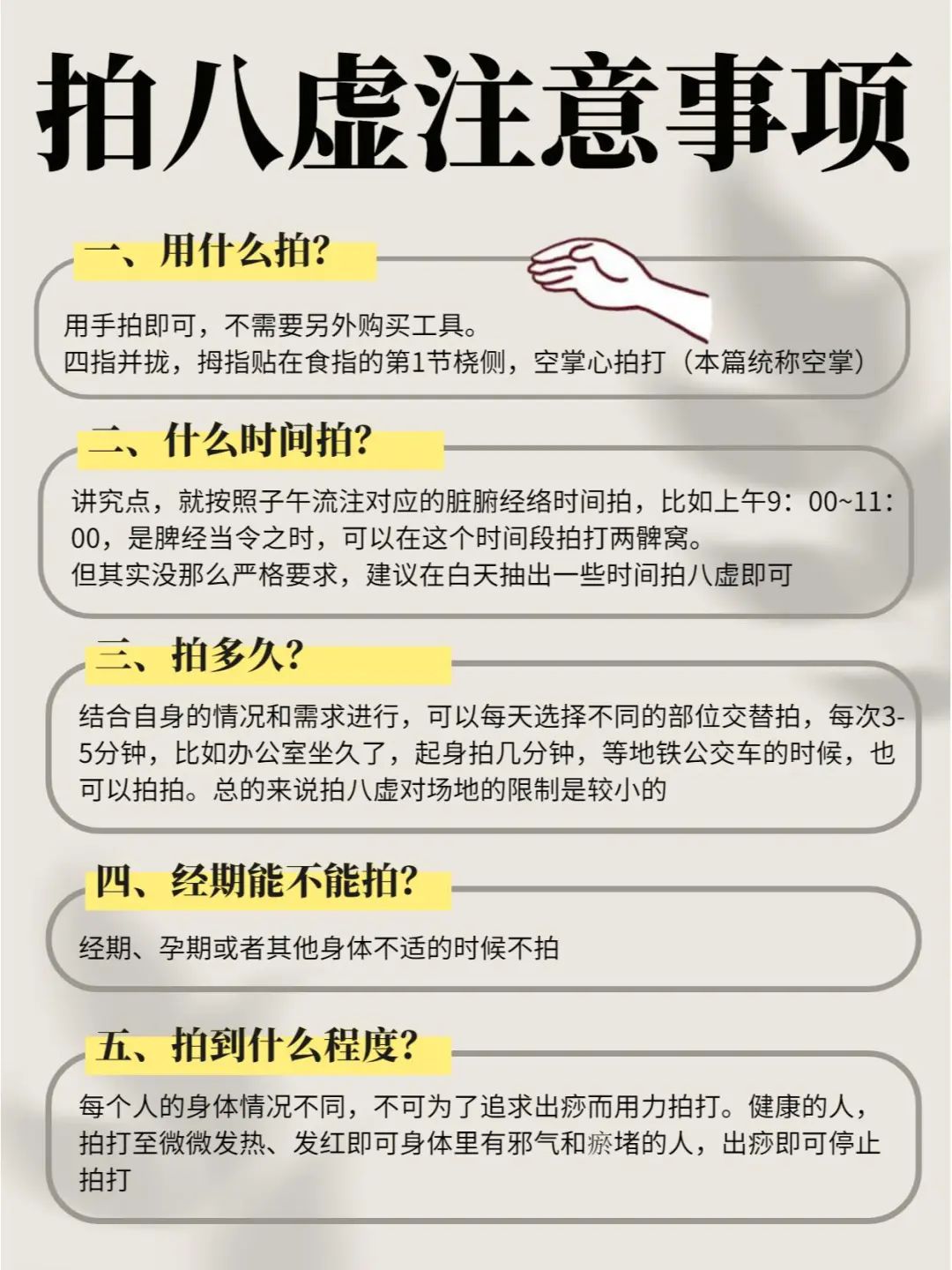 拍八虚注意事项

一、用什么拍?

用手拍即可，不需要另外购买工具。
四指并拢，拇指贴在食指的第1节桡侧，空掌心拍打（本篇统称空掌）

二、什么时间拍?

讲究点，就按照子午流注对应的脏腑经络时间拍，比如上午9：00~11：00，是脾经当令之时，可以在这个时间段拍打两髀窝。
但其实没那么严格要求，建议在白天抽出一些时间拍八虚即可

三、拍多久?

结合自身的情况和需求进行，可以每天选择不同的部位交替拍，每次3-5分钟，比如办公室坐久了，起身拍几分钟，等地铁公交车的时候，也可以拍拍。总的来说拍八虚对场地的限制是较小的

四、经期能不能拍?

经期、孕期或者其他身体不适的时候不拍

五、拍到什么程度?

每个人的身体情况不同，不可为了追求出痧而用力拍打。健康的人，拍打至微微发热、发红即可身体里有邪气和瘀堵的人，出痧即可停止拍打